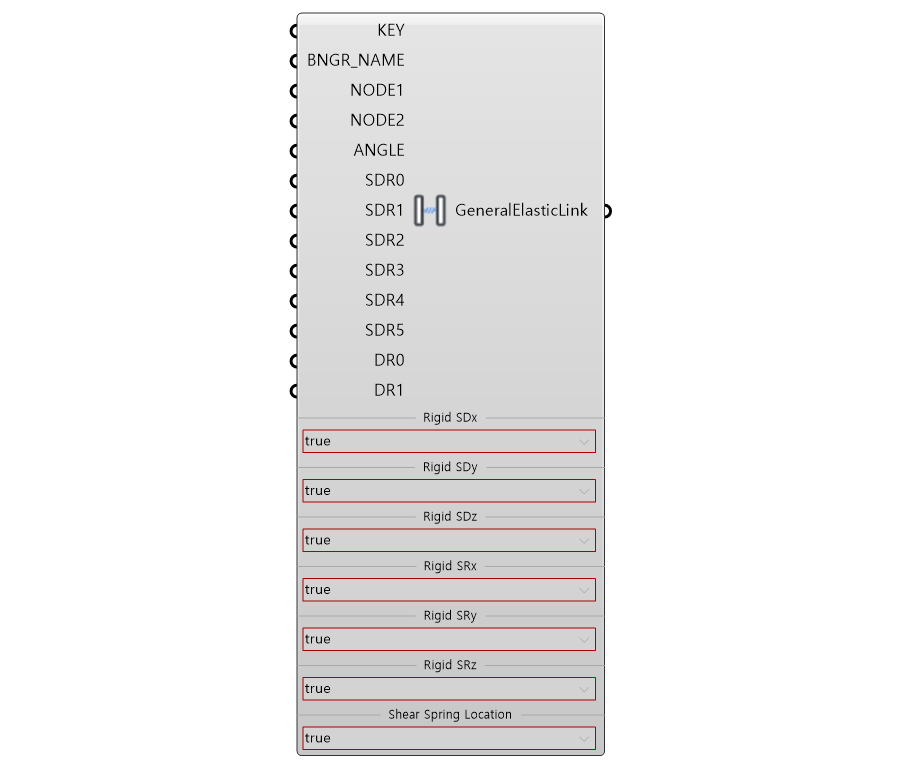 KEY
BNGR_NAME
NODE1
NODE2
ANGLE
SDR0
SDR1
SDR2
SDR3
SDR4
SDR5
DR0
DR1

GeneralElasticLink

Rigid SDx
true
Rigid SDy
true
Rigid SDz
true
Rigid SRx
true
Rigid SRy
true
Rigid SRz
true
Shear Spring Location
true